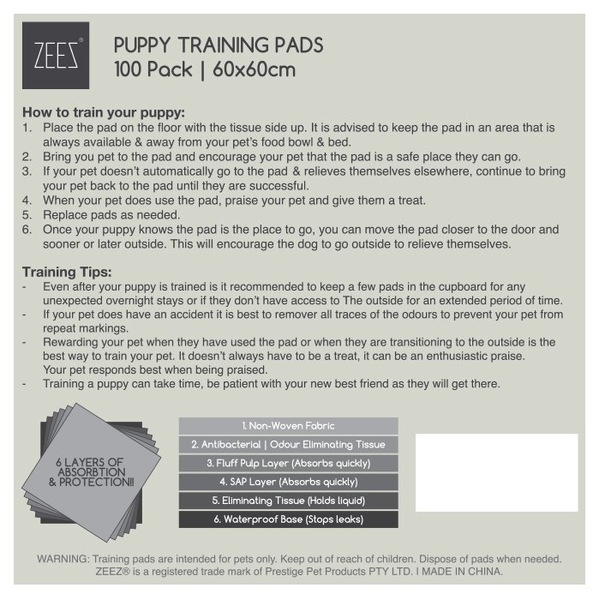 ZEEZ®

PUPPY TRAINING PADS
100 Pack | 60x60cm

How to train your puppy:
1. Place the pad on the floor with the tissue side up. It is advised to keep the pad in an area that is always available & away from your pet's food bowl & bed.
2. Bring you pet to the pad and encourage your pet that the pad is a safe place they can go.
3. If your pet doesn't automatically go to the pad & relieves themselves elsewhere, continue to bring your pet back to the pad until they are successful.
4. When your pet does use the pad, praise your pet and give them a treat.
5. Replace pads as needed.
6. Once your puppy knows the pad is the place to go, you can move the pad closer to the door and sooner or later outside. This will encourage the dog to go outside to relieve themselves.

Training Tips:
- Even after your puppy is trained is it recommended to keep a few pads in the cupboard for any unexpected overnight stays or if they don't have access to The outside for an extended period of time.
- If your pet does have an accident it is best to remover all traces of the odours to prevent your pet from repeat markings.
- Rewarding your pet when they have used the pad or when they are transitioning to the outside is the best way to train your pet. It doesn't always have to be a treat, it can be an enthusiastic praise. Your pet responds best when being praised.
- Training a puppy can take time, be patient with your new best friend as they will get there.

6 LAYERS OF ABSORBTION & PROTECTION!!

1. Non-Woven Fabric
2. Antibacterial | Odour Eliminating Tissue
3. Fluff Pulp Layer (Absorbs quickly)
4. SAP Layer (Absorbs quickly)
5. Eliminating Tissue (Holds liquid)
6. Waterproof Base (Stops leaks)

WARNING: Training pads are intended for pets only. Keep out of reach of children. Dispose of pads when needed. ZEEZ® is a registered trade mark of Prestige Pet Products PTY LTD. I MADE IN CHINA.